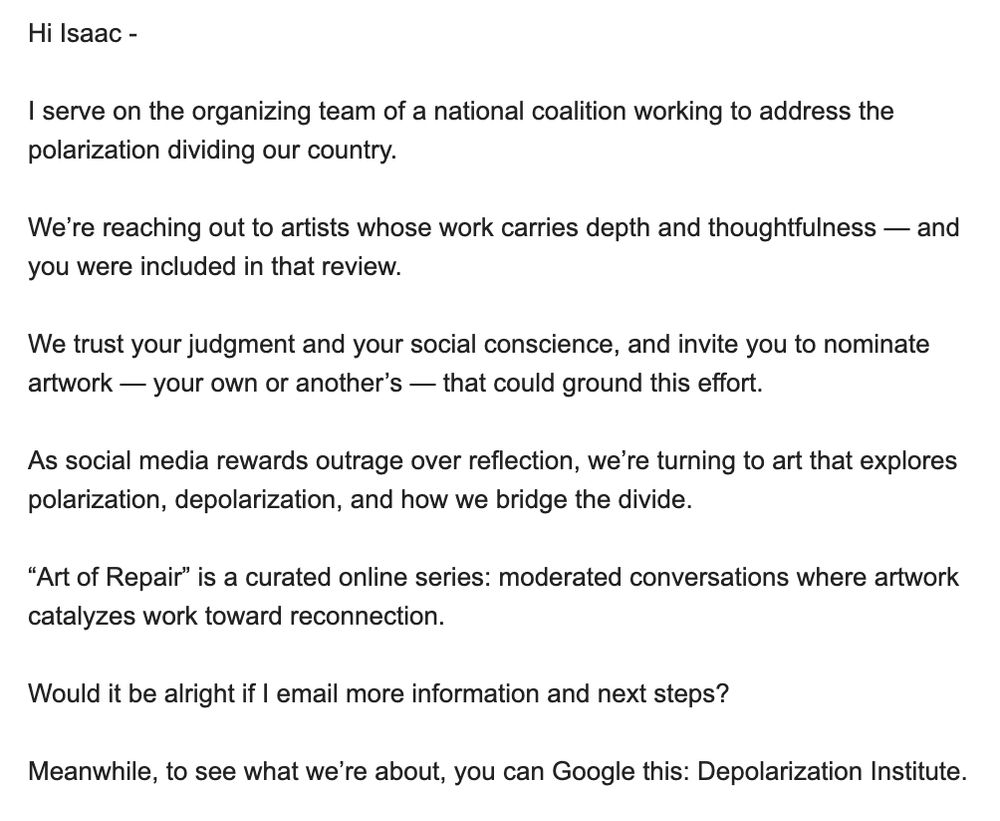 Hi Isaac -

I serve on the organizing team of a national coalition working to address the polarization dividing our country.

We’re reaching out to artists whose work carries depth and thoughtfulness — and you were included in that review.

We trust your judgment and your social conscience, and invite you to nominate artwork — your own or another’s — that could ground this effort.

As social media rewards outrage over reflection, we’re turning to art that explores polarization, depolarization, and how we bridge the divide.

“Art of Repair” is a curated online series: moderated conversations where artwork catalyzes work toward reconnection.

Would it be alright if I email more information and next steps?

Meanwhile, to see what we’re about, you can Google this: Depolarization Institute.